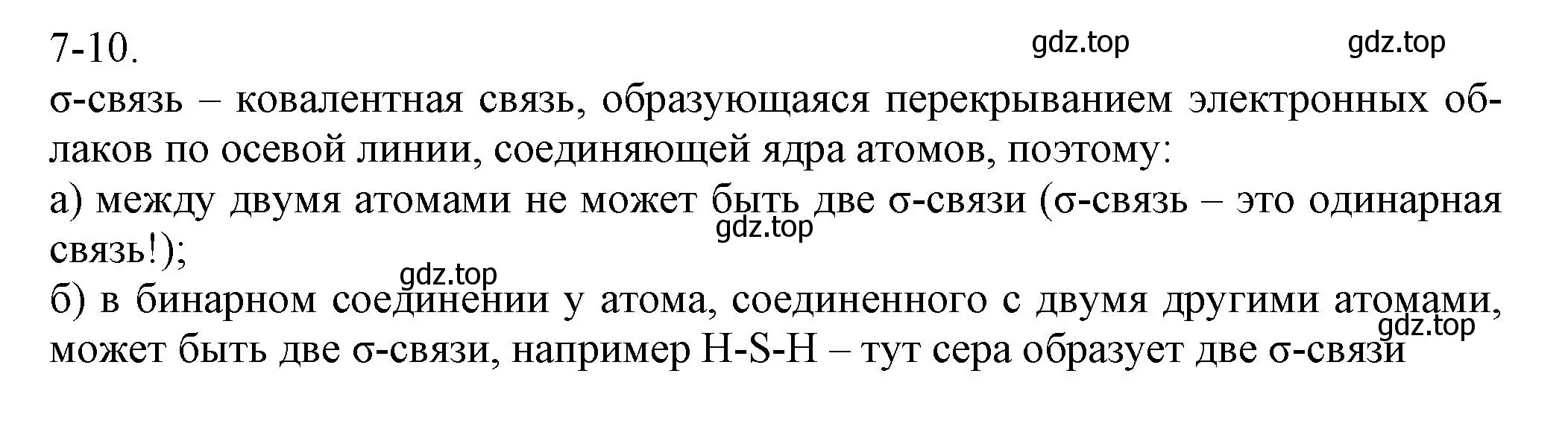 7-10.

gdz.top gdz.top

σ-связь – ковалентная связь, образующаяся перекрыванием электронных облаков по осевой линии, соединяющей ядра атомов, поэтому:

а) между двумя атомами не может быть две σ-связи (σ-связь – это одинарная связь!);

gdz.top

gdz.top

б) в бинарном соединении у атома, соединенного с двумя другими атомами, может быть две σ-связи, например H-S-H – тут сера образует две σ-связи

gdz.top